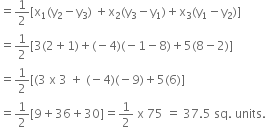 $= \frac{1}{2}[x_1(y_2 - y_3) + x_2(y_3 - y_1) + x_3(y_1 - y_2)]$

$= \frac{1}{2}[3(2 + 1) + (-4)(-1 - 8) + 5(8 - 2)]$

$= \frac{1}{2}[(3 \times 3 + (-4)(-9) + 5(6)]$

$= \frac{1}{2}[9 + 36 + 30] = \frac{1}{2} \times 75 = 37.5$ sq. units.